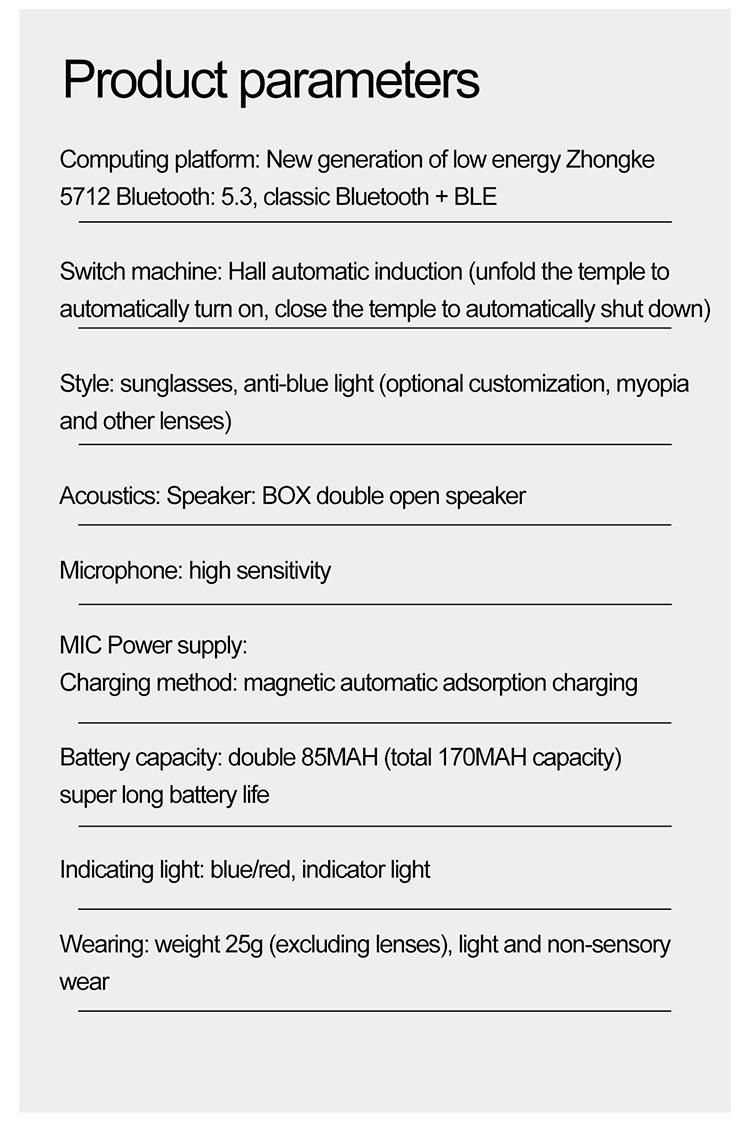 Product parameters

Computing platform: New generation of low energy Zhongke 5712 Bluetooth: 5.3, classic Bluetooth + BLE

Switch machine: Hall automatic induction (unfold the temple to automatically turn on, close the temple to automatically shut down)

Style: sunglasses, anti-blue light (optional customization, myopia and other lenses)

Acoustics: Speaker: BOX double open speaker

Microphone: high sensitivity

MIC Power supply:
Charging method: magnetic automatic adsorption charging

Battery capacity: double 85MAH (total 170MAH capacity) super long battery life

Indicating light: blue/red, indicator light

Wearing: weight 25g (excluding lenses), light and non-sensory wear